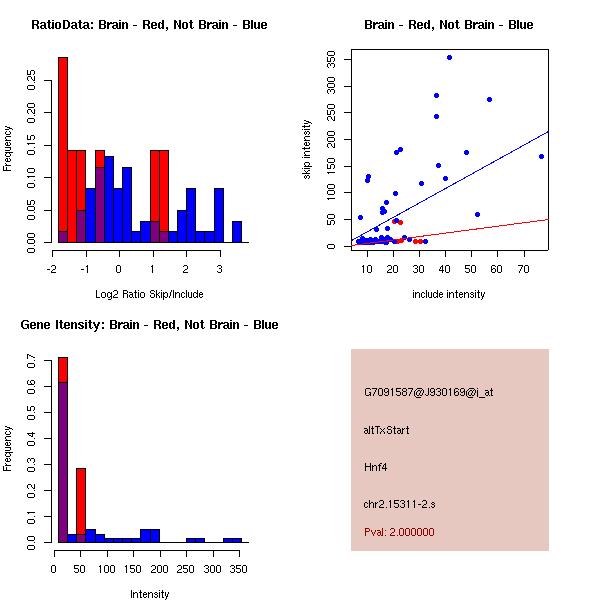 RatioData: Brain - Red, Not Brain - Blue

Frequency

0.00 0.05 0.10 0.15 0.20 0.25

-2 -1 0 1 2 3

Log2 Ratio Skip/Include

Brain - Red, Not Brain - Blue

skip intensity

0 50 100 150 200 250 300 350

10 20 30 40 50 60 70

include intensity

Gene Itensity: Brain - Red, Not Brain - Blue

Frequency

0.0 0.1 0.2 0.3 0.4 0.5 0.6 0.7

0 50 100 150 200 250 300 350

Intensity

G7091587@J930169@i_at

altTxStart

Hnf4

chr2.15311-2.s

Pval: 2.000000